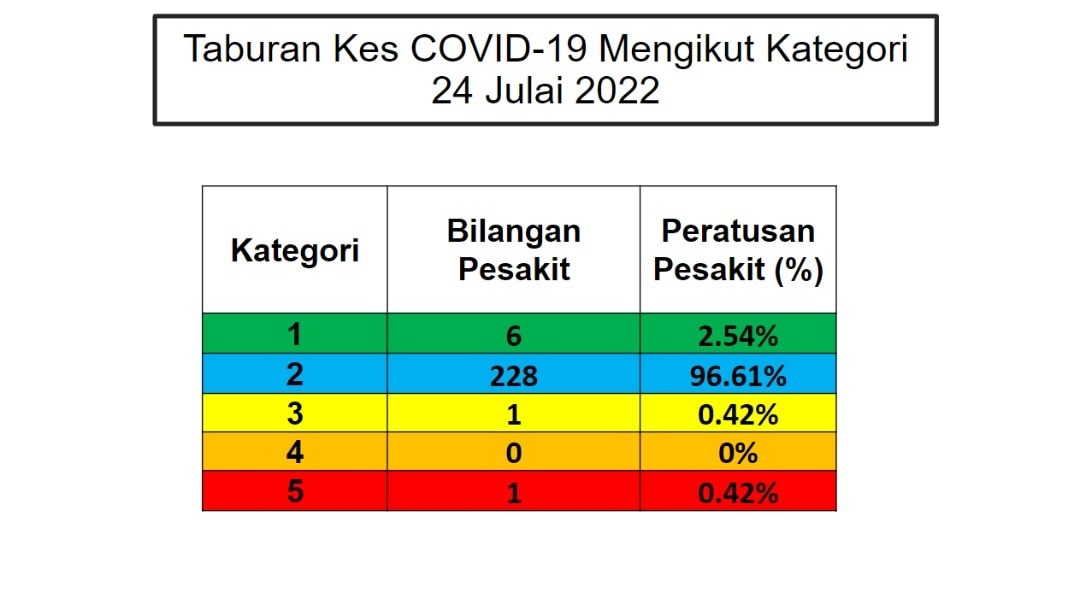 Taburan Kes COVID-19 Mengikut Kategori
24 Julai 2022

| Kategori | Bilangan Pesakit | Peratusan Pesakit (%) |
|---|---|---|
| 1 | 6 | 2.54% |
| 2 | 228 | 96.61% |
| 3 | 1 | 0.42% |
| 4 | 0 | 0% |
| 5 | 1 | 0.42% |